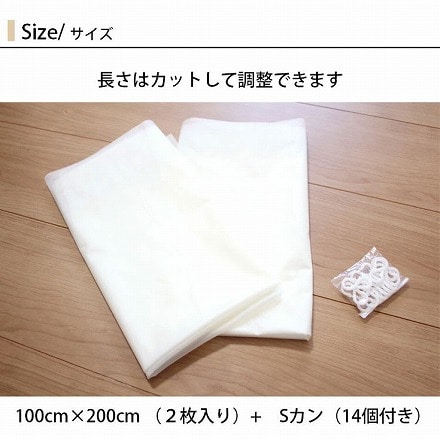 Size/ サイズ

長さはカットして調整できます

100cm×200cm （２枚入り）＋ Sカン（14個付き）